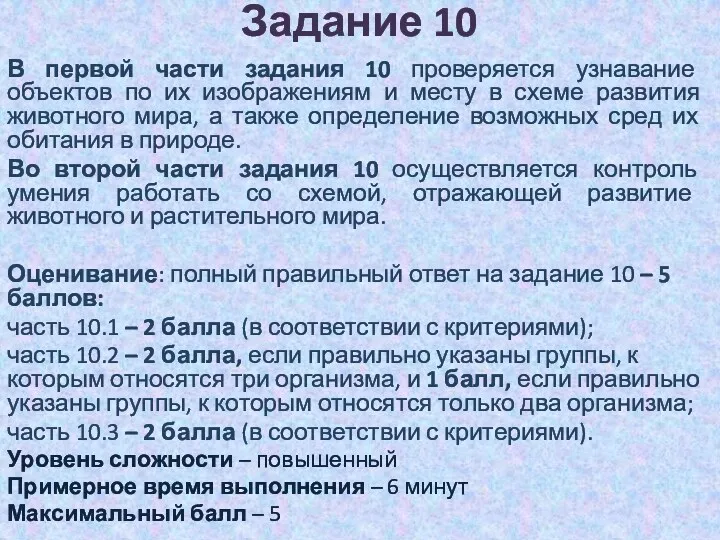 Задание 10

В первой части задания 10 проверяется узнавание объектов по их изображениям и месту в схеме развития животного мира, а также определение возможных сред их обитания в природе.

Во второй части задания 10 осуществляется контроль умения работать со схемой, отражающей развитие животного и растительного мира.

Оценивание: полный правильный ответ на задание 10 – 5 баллов:

часть 10.1 – 2 балла (в соответствии с критериями);

часть 10.2 – 2 балла, если правильно указаны группы, к которым относятся три организма, и 1 балл, если правильно указаны группы, к которым относятся только два организма;

часть 10.3 – 2 балла (в соответствии с критериями).

Уровень сложности – повышенный

Примерное время выполнения – 6 минут

Максимальный балл – 5